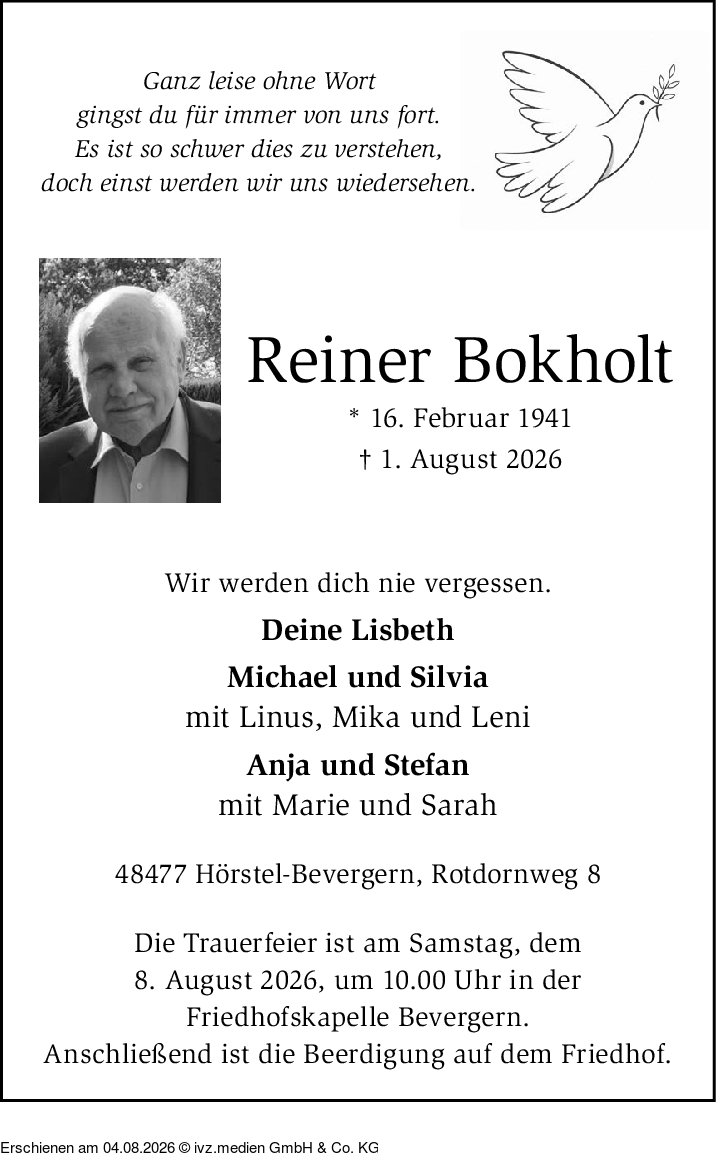 Ganz leise ohne Wort
gingst du für immer von uns fort.
Es ist so schwer dies zu verstehen,
doch einst werden wir uns wiedersehen.

Reiner Bokholt

* 16. Februar 1941
† 1. August 2026

Wir werden dich nie vergessen.

Deine Lisbeth

Michael und Silvia
mit Linus, Mika und Leni

Anja und Stefan
mit Marie und Sarah

48477 Hörstel-Bevergern, Rotdornweg 8

Die Trauerfeier ist am Samstag, dem 8. August 2026, um 10.00 Uhr in der Friedhofskapelle Bevergern. Anschließend ist die Beerdigung auf dem Friedhof.

Erschienen am 04.08.2026 © ivz.medien GmbH & Co. KG